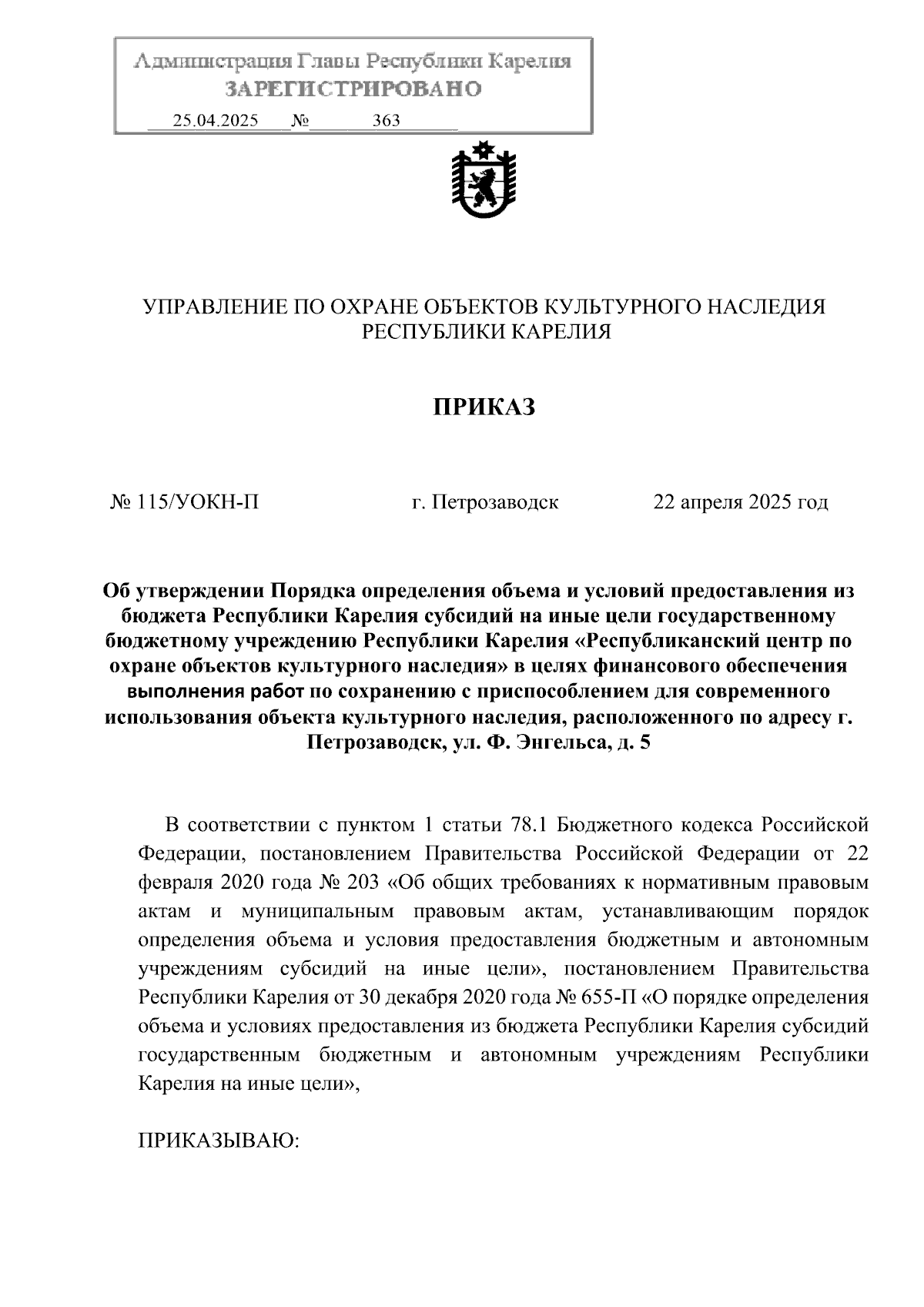 Администрация Главы Республики Карелия
ЗАРЕГИСТРИРОВАНО
25.04.2025 № 363

УПРАВЛЕНИЕ ПО ОХРАНЕ ОБЪЕКТОВ КУЛЬТУРНОГО НАСЛЕДИЯ РЕСПУБЛИКИ КАРЕЛИЯ

ПРИКАЗ

№ 115/УОКН-П г. Петрозаводск 22 апреля 2025 год

Об утверждении Порядка определения объема и условий предоставления из бюджета Республики Карелия субсидий на иные цели государственному бюджетному учреждению Республики Карелия «Республиканский центр по охране объектов культурного наследия» в целях финансового обеспечения выполнения работ по сохранению с приспособлением для современного использования объекта культурного наследия, расположенного по адресу г. Петрозаводск, ул. Ф. Энгельса, д. 5

В соответствии с пунктом 1 статьи 78.1 Бюджетного кодекса Российской Федерации, постановлением Правительства Российской Федерации от 22 февраля 2020 года № 203 «Об общих требованиях к нормативным правовым актам и муниципальным правовым актам, устанавливающим порядок определения объема и условия предоставления бюджетным и автономным учреждениям субсидий на иные цели», постановлением Правительства Республики Карелия от 30 декабря 2020 года № 655-П «О порядке определения объема и условиях предоставления из бюджета Республики Карелия субсидий государственным бюджетным и автономным учреждениям Республики Карелия на иные цели»,

ПРИКАЗЫВАЮ: